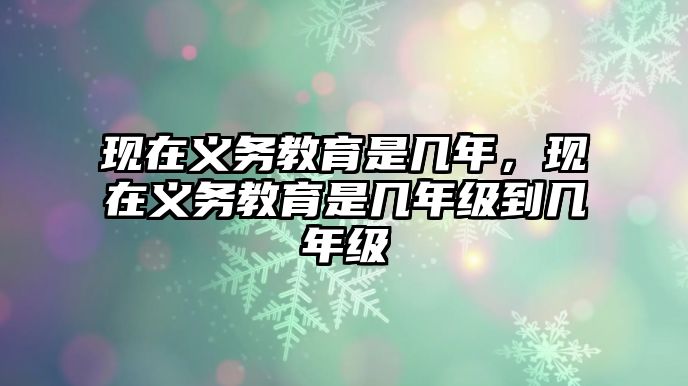 现在义务教育是几年，现在义务教育是几年级到几年级